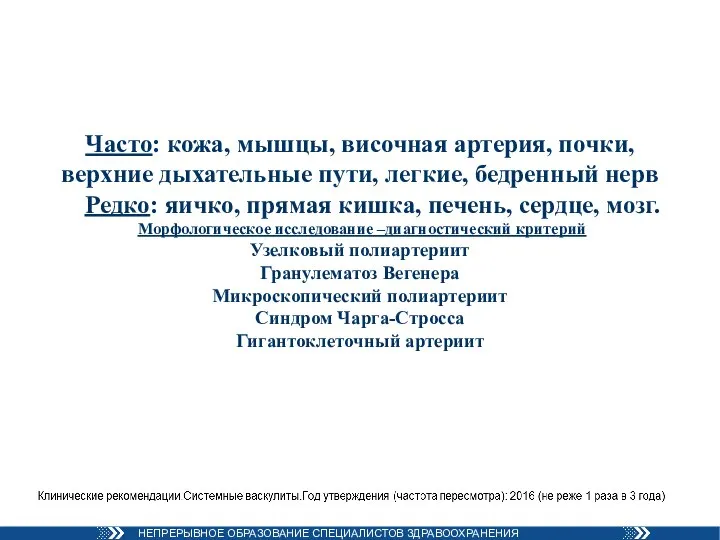 Часто: кожа, мышцы, височная артерия, почки, верхние дыхательные пути, легкие, бедренный нерв
Редко: яичко, прямая кишка, печень, сердце, мозг.
Морфологическое исследование –диагностический критерий
Узелковый полиартериит
Гранулематоз Вегенера
Микроскопический полиартериит
Синдром Чарга-Стросса
Гигантоклеточный артериит

Клинические рекомендации Системные васкулиты.Год утверждения (частота пересмотра): 2016 (не реже 1 раза в 3 года)

НЕПРЕРЫВНОЕ ОБРАЗОВАНИЕ СПЕЦИАЛИСТОВ ЗДРАВООХРАНЕНИЯ